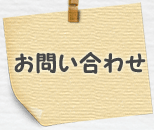 お問い合わせ